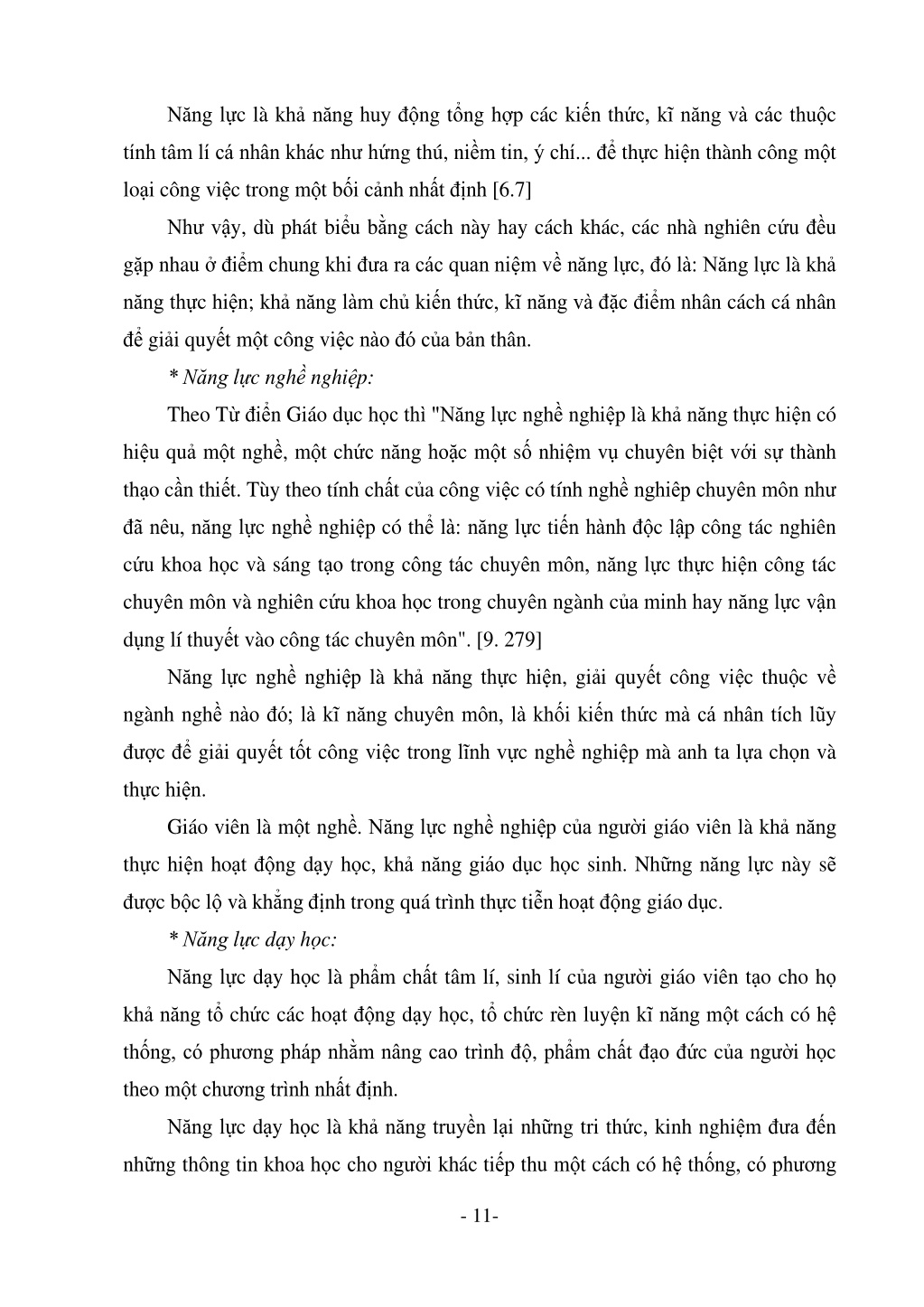 Năng lực là khả năng huy động tổng hợp các kiến thức, kĩ năng và các thuộc tính tâm lí cá nhân khác như hứng thú, niềm tin, ý chí... để thực hiện thành công một loại công việc trong một bối cảnh nhất định [6.7]

Như vậy, dù phát biểu bằng cách này hay cách khác, các nhà nghiên cứu đều gặp nhau ở điểm chung khi đưa ra các quan niệm về năng lực, đó là: Năng lực là khả năng thực hiện; khả năng làm chủ kiến thức, kĩ năng và đặc điểm nhân cách cá nhân để giải quyết một công việc nào đó của bản thân.

* Năng lực nghề nghiệp:

Theo Từ điển Giáo dục học thì "Năng lực nghề nghiệp là khả năng thực hiện có hiệu quả một nghề, một chức năng hoặc một số nhiệm vụ chuyên biệt với sự thành thạo cần thiết. Tùy theo tính chất của công việc có tính nghề nghiệp chuyên môn như đã nêu, năng lực nghề nghiệp có thể là: năng lực tiến hành độc lập công tác nghiên cứu khoa học và sáng tạo trong công tác chuyên môn, năng lực thực hiện công tác chuyên môn và nghiên cứu khoa học trong chuyên ngành của minh hay năng lực vận dụng lí thuyết vào công tác chuyên môn". [9. 279]

Năng lực nghề nghiệp là khả năng thực hiện, giải quyết công việc thuộc về ngành nghề nào đó; là kĩ năng chuyên môn, là khối kiến thức mà cá nhân tích lũy được để giải quyết tốt công việc trong lĩnh vực nghề nghiệp mà anh ta lựa chọn và thực hiện.

Giáo viên là một nghề. Năng lực nghề nghiệp của người giáo viên là khả năng thực hiện hoạt động dạy học, khả năng giáo dục học sinh. Những năng lực này sẽ được bộc lộ và khẳng định trong quá trình thực tiễn hoạt động giáo dục.

* Năng lực dạy học:

Năng lực dạy học là phẩm chất tâm lí, sinh lí của người giáo viên tạo cho họ khả năng tổ chức các hoạt động dạy học, tổ chức rèn luyện kĩ năng một cách có hệ thống, có phương pháp nhằm nâng cao trình độ, phẩm chất đạo đức của người học theo một chương trình nhất định.

Năng lực dạy học là khả năng truyền lại những tri thức, kinh nghiệm đưa đến những thông tin khoa học cho người khác tiếp thu một cách có hệ thống, có phương

- 11-